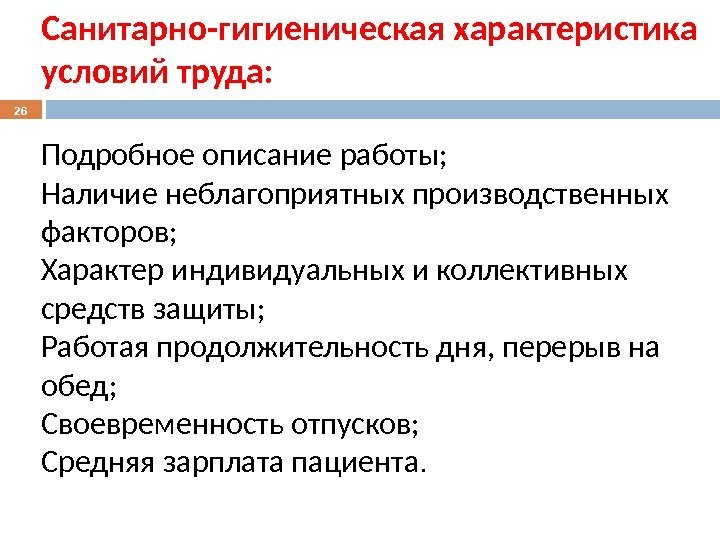 Санитарно-гигиеническая характеристика условий труда:

26

Подробное описание работы;
Наличие неблагоприятных производственных факторов;
Характер индивидуальных и коллективных средств защиты;
Работая продолжительность дня, перерыв на обед;
Своевременность отпусков;
Средняя зарплата пациента.